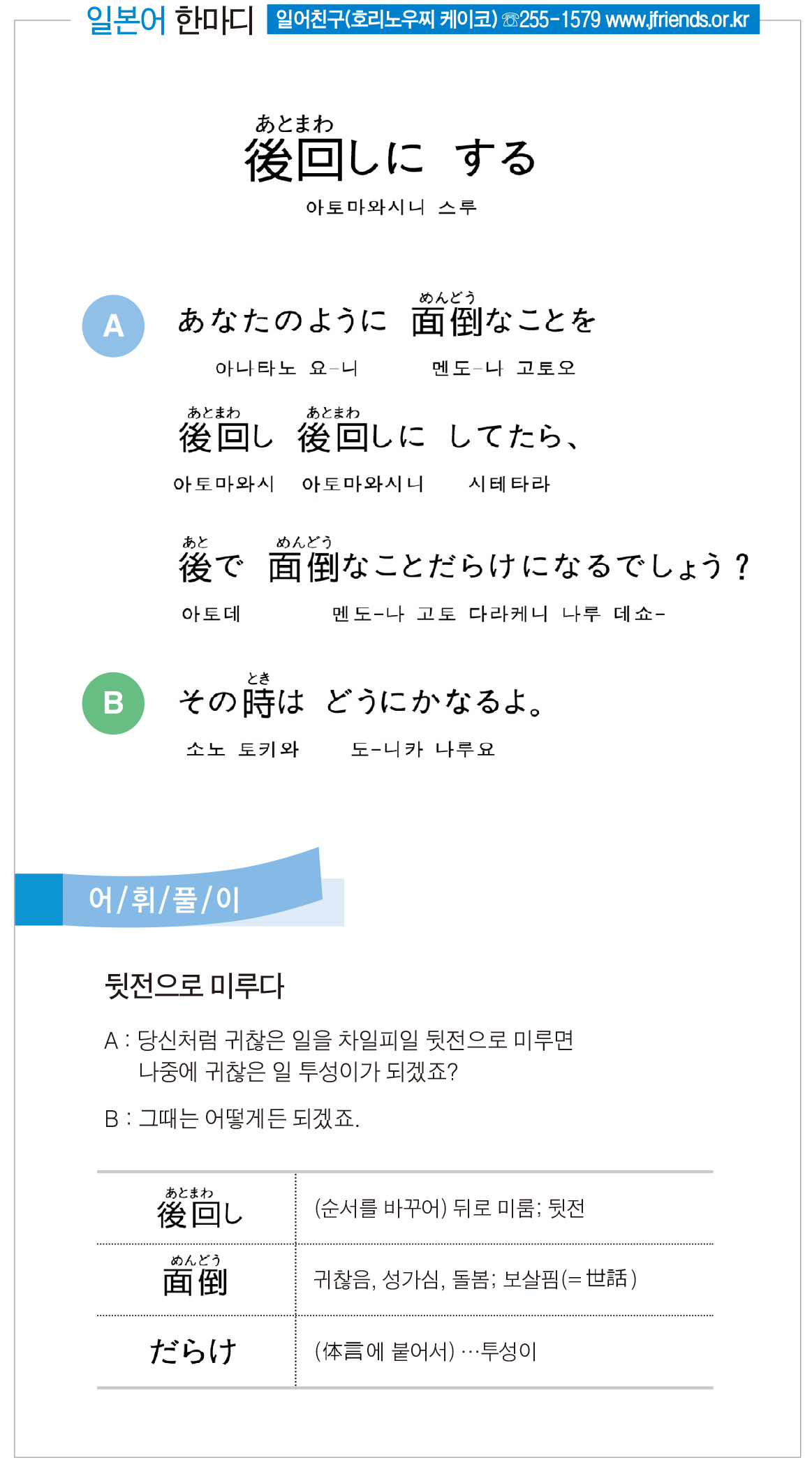 일본어 한마디 일어친구(호리노우찌 케이코) ☎255-1579 www.jfriends.or.kr

あとまわ
後回しに する
아토마와시니 스루

A あなたのように めんどう 面倒なことを
아나타노 요-니 멘도-나 고토오

あとまわ 後回し あとまわ 後回しに してたら、
아토마와시 아토마와시니 시테타라

あと 後で めんどう 面倒なことだらけになるでしょう？
아토데 멘도-나 고토 다라케니 나루 데쇼-

B その とき 時は どうにかなるよ。
소노 토키와 도-니카 나루요

어/휘/풀/이

뒷전으로 미루다

A : 당신처럼 귀찮은 일을 차일피일 뒷전으로 미루면 나중에 귀찮은 일 투성이가 되겠죠?

B : 그때는 어떻게든 되겠죠.

| | |
|---|---|
| あとまわ 後回し | (순서를 바꾸어) 뒤로 미룸; 뒷전 |
| めんどう 面倒 | 귀찮음, 성가심, 돌봄; 보살핌(=世話) |
| だらけ | (体言에 붙어서) …투성이 |